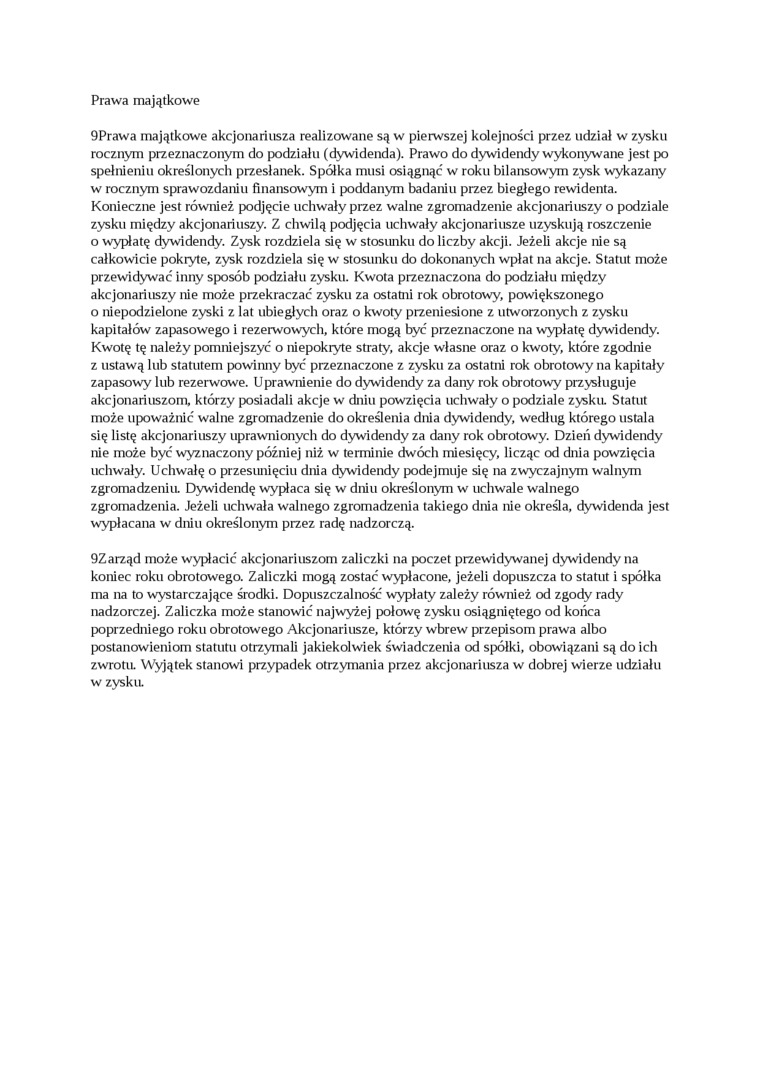 Prawa majątkowe

9Prawa majątkowe akcjonariusza realizowane są w pierwszej kolejności przez udział w zysku rocznym przeznaczonym do podziału (dywidenda). Prawo do dywidendy wykonywane jest po spełnieniu określonych przesłanek. Spółka musi osiągnąć w roku bilansowym zysk wykazany w rocznym sprawozdaniu finansowym i poddanym badaniu przez biegłego rewidenta. Konieczne jest również podjęcie uchwały przez walne zgromadzenie akcjonariuszy o podziale zysku między akcjonariuszy. Z chwilą podjęcia uchwały akcjonariusze uzyskują roszczenie o wypłatę dywidendy. Zysk rozdziela się w stosunku do liczby akcji. Jeżeli akcje nie są całkowicie pokryte, zysk rozdziela się w stosunku do dokonanych wpłat na akcje. Statut może przewidywać inny sposób podziału zysku. Kwota przeznaczona do podziału między akcjonariuszy nie może przekraczać zysku za ostatni rok obrotowy, powiększonego o niepodzielone zyski z lat ubiegłych oraz o kwoty przeniesione z utworzonych z zysku kapitałów zapasowego i rezerwowych, które mogą być przeznaczone na wypłatę dywidendy. Kwotę tę należy pomniejszyć o niepokryte straty, akcje własne oraz o kwoty, które zgodnie z ustawą lub statutem powinny być przeznaczone z zysku za ostatni rok obrotowy na kapitały zapasowy lub rezerwowe. Uprawnienie do dywidendy za dany rok obrotowy przysługuje akcjonariuszom, którzy posiadali akcje w dniu powzięcia uchwały o podziale zysku. Statut może upoważnić walne zgromadzenie do określenia dnia dywidendy, według którego ustala się listę akcjonariuszy uprawnionych do dywidendy za dany rok obrotowy. Dzień dywidendy nie może być wyznaczony później niż w terminie dwóch miesięcy, licząc od dnia powzięcia uchwały. Uchwałę o przesunięciu dnia dywidendy podejmuje się na zwyczajnym walnym zgromadzeniu. Dywidendę wypłaca się w dniu określonym w uchwale walnego zgromadzenia. Jeżeli uchwała walnego zgromadzenia takiego dnia nie określa, dywidenda jest wypłacana w dniu określonym przez radę nadzorczą.

9Zarząd może wypłacić akcjonariuszom zaliczki na poczet przewidywanej dywidendy na koniec roku obrotowego. Zaliczki mogą zostać wypłacone, jeżeli dopuszcza to statut i spółka ma na to wystarczające środki. Dopuszczalność wypłaty zależy również od zgody rady nadzorczej. Zaliczka może stanowić najwyżej połowę zysku osiągniętego od końca poprzedniego roku obrotowego Akcjonariusze, którzy wbrew przepisom prawa albo postanowieniom statutu otrzymali jakiekolwiek świadczenia od spółki, obowiązani są do ich zwrotu. Wyjątek stanowi przypadek otrzymania przez akcjonariusza w dobrej wierze udziału w zysku.